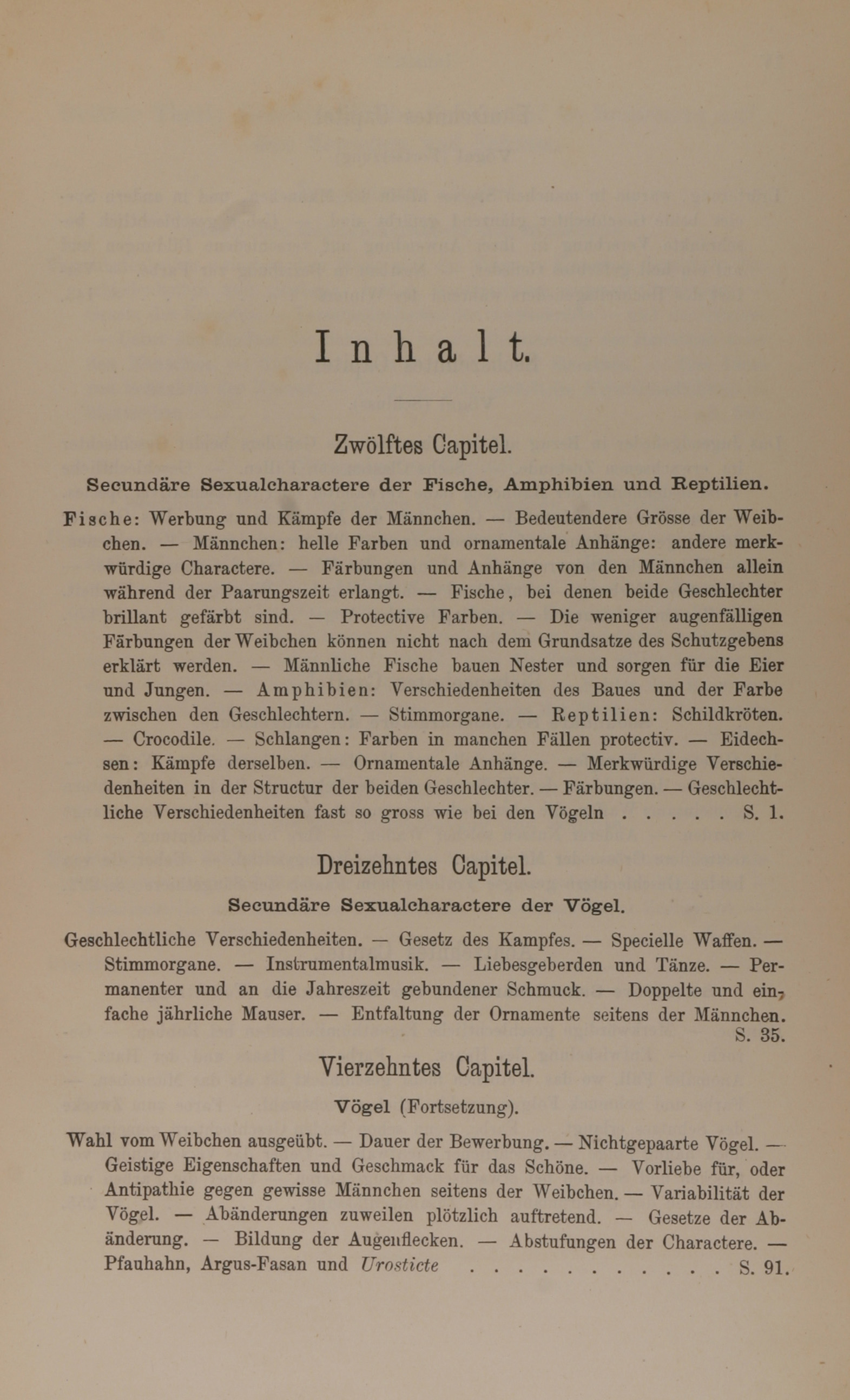 Inhalt.

Zwölftes Capitel.

Secundäre Sexualcharactere der Fische, Amphibien und Reptilien.

Fische: Werbung und Kämpfe der Männchen. — Bedeutendere Grösse der Weibchen. — Männchen: helle Farben und ornamentale Anhänge: andere merkwürdige Charactere. — Färbungen und Anhänge von den Männchen allein während der Paarungszeit erlangt. — Fische, bei denen beide Geschlechter brillant gefärbt sind. — Protective Farben. — Die weniger augenfälligen Färbungen der Weibchen können nicht nach dem Grundsatze des Schutzgebens erklärt werden. — Männliche Fische bauen Nester und sorgen für die Eier und Jungen. — Amphibien: Verschiedenheiten des Baues und der Farbe zwischen den Geschlechtern. — Stimmorgane. — Reptilien: Schildkröten. — Crocodile. — Schlangen: Farben in manchen Fällen protectiv. — Eidechsen: Kämpfe derselben. — Ornamentale Anhänge. — Merkwürdige Verschiedenheiten in der Structur der beiden Geschlechter. — Färbungen. — Geschlechtliche Verschiedenheiten fast so gross wie bei den Vögeln . . . . . S. 1.

Dreizehntes Capitel.

Secundäre Sexualcharactere der Vögel.

Geschlechtliche Verschiedenheiten. — Gesetz des Kampfes. — Specielle Waffen. — Stimmorgane. — Instrumentalmusik. — Liebesgeberden und Tänze. — Permanenter und an die Jahreszeit gebundener Schmuck. — Doppelte und einfache jährliche Mauser. — Entfaltung der Ornamente seitens der Männchen. S. 35.

Vierzehntes Capitel.

Vögel (Fortsetzung).

Wahl vom Weibchen ausgeübt. — Dauer der Bewerbung. — Nichtgepaarte Vögel. — Geistige Eigenschaften und Geschmack für das Schöne. — Vorliebe für, oder Antipathie gegen gewisse Männchen seitens der Weibchen. — Variabilität der Vögel. — Abänderungen zuweilen plötzlich auftretend. — Gesetze der Abänderung. — Bildung der Augenflecken. — Abstufungen der Charactere. — Pfauhahn, Argus-Fasan und Urosticte . . . . . . . . . . . . S. 91.